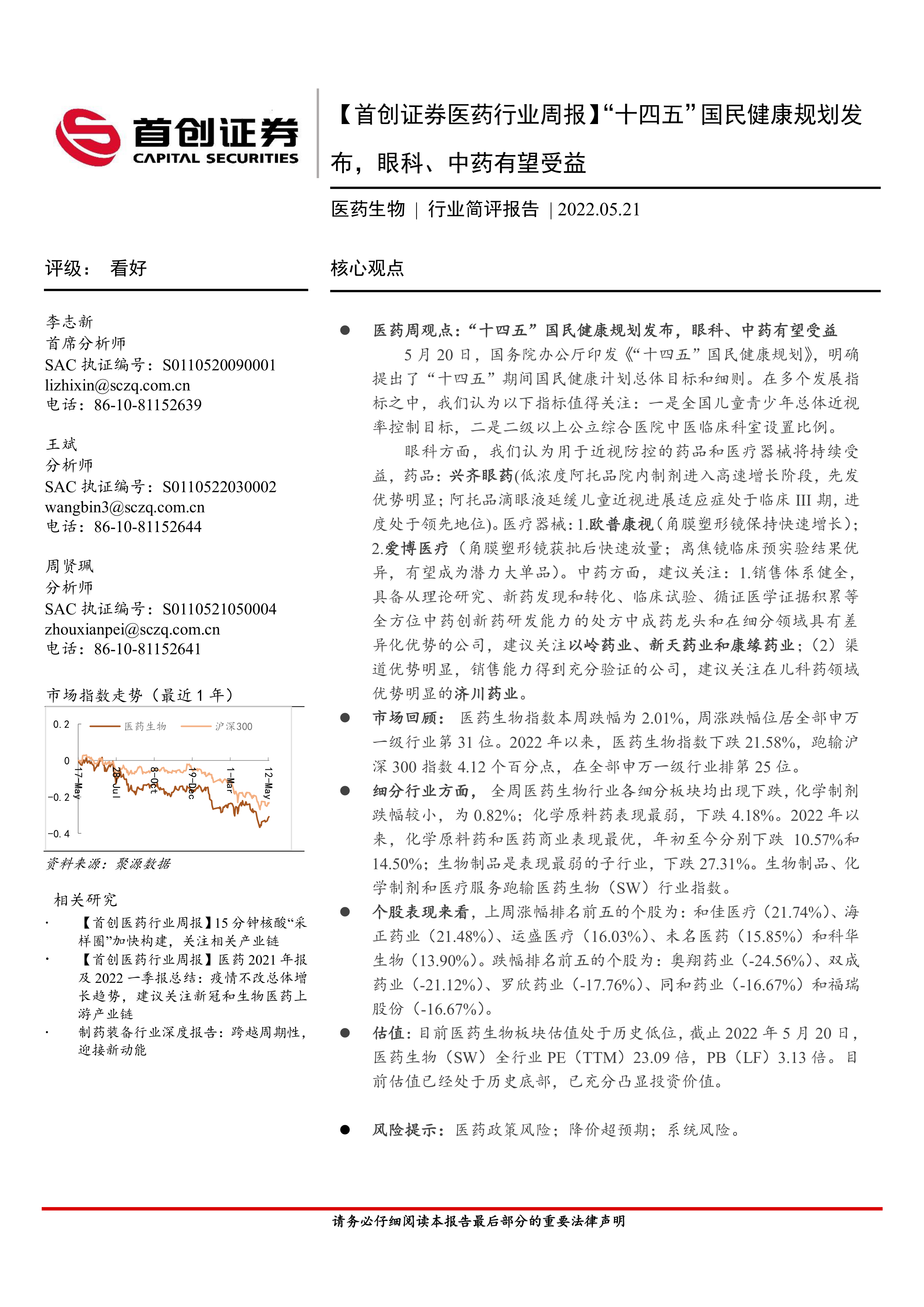 首创证券
CAPITAL SECURITIES

【首创证券医药行业周报】“十四五”国民健康规划发布，眼科、中药有望受益

医药生物 | 行业简评报告 | 2022.05.21

评级： 看好

李志新
首席分析师
SAC 执证编号：S0110520090001
lizhixin@sczq.com.cn
电话：86-10-81152639

王斌
分析师
SAC 执证编号：S0110522030002
wangbin3@sczq.com.cn
电话：86-10-81152644

周贤珮
分析师
SAC 执证编号：S0110521050004
zhouxianpei@sczq.com.cn
电话：86-10-81152641

市场指数走势（最近 1 年）

0.2
0
-0.2
-0.4
医药生物
沪深300
17-May
28-Jul
8-Oct
19-Dec
1-Mar
12-May

资料来源：聚源数据

相关研究

· 【首创医药行业周报】15 分钟核酸“采样圈”加快构建，关注相关产业链
· 【首创医药行业周报】医药 2021 年报及 2022 一季报总结：疫情不改总体增长趋势，建议关注新冠和生物医药上游产业链
· 制药装备行业深度报告：跨越周期性，迎接新动能

核心观点

● 医药周观点：“十四五”国民健康规划发布，眼科、中药有望受益
5 月 20 日，国务院办公厅印发《“十四五”国民健康规划》，明确提出了“十四五”期间国民健康计划总体目标和细则。在多个发展指标之中，我们认为以下指标值得关注：一是全国儿童青少年总体近视率控制目标，二是二级以上公立综合医院中医临床科室设置比例。
眼科方面，我们认为用于近视防控的药品和医疗器械将持续受益，药品：兴齐眼药(低浓度阿托品院内制剂进入高速增长阶段，先发优势明显；阿托品滴眼液延缓儿童近视进展适应症处于临床 III 期，进度处于领先地位)。医疗器械：1.欧普康视（角膜塑形镜保持快速增长）；2.爱博医疗（角膜塑形镜获批后快速放量；离焦镜临床预实验结果优异，有望成为潜力大单品）。中药方面，建议关注：1.销售体系健全，具备从理论研究、新药发现和转化、临床试验、循证医学证据积累等全方位中药创新药研发能力的处方中成药龙头和在细分领域具有差异化优势的公司，建议关注以岭药业、新天药业和康缘药业；（2）渠道优势明显，销售能力得到充分验证的公司，建议关注在儿科药领域优势明显的济川药业。
● 市场回顾： 医药生物指数本周跌幅为 2.01%，周涨跌幅位居全部申万一级行业第 31 位。2022 年以来，医药生物指数下跌 21.58%，跑输沪深 300 指数 4.12 个百分点，在全部申万一级行业排第 25 位。
● 细分行业方面， 全周医药生物行业各细分板块均出现下跌，化学制剂跌幅较小，为 0.82%；化学原料药表现最弱，下跌 4.18%。2022 年以来，化学原料药和医药商业表现最优，年初至今分别下跌 10.57%和 14.50%；生物制品是表现最弱的子行业，下跌 27.31%。生物制品、化学制剂和医疗服务跑输医药生物（SW）行业指数。
● 个股表现来看，上周涨幅排名前五的个股为：和佳医疗（21.74%）、海正药业（21.48%）、运盛医疗（16.03%）、未名医药（15.85%）和科华生物（13.90%）。跌幅排名前五的个股为：奥翔药业（-24.56%）、双成药业（-21.12%）、罗欣药业（-17.76%）、同和药业（-16.67%）和福瑞股份（-16.67%）。
● 估值：目前医药生物板块估值处于历史低位，截止 2022 年 5 月 20 日，医药生物（SW）全行业 PE（TTM）23.09 倍，PB（LF）3.13 倍。目前估值已经处于历史底部，已充分凸显投资价值。

● 风险提示：医药政策风险；降价超预期；系统风险。

请务必仔细阅读本报告最后部分的重要法律声明